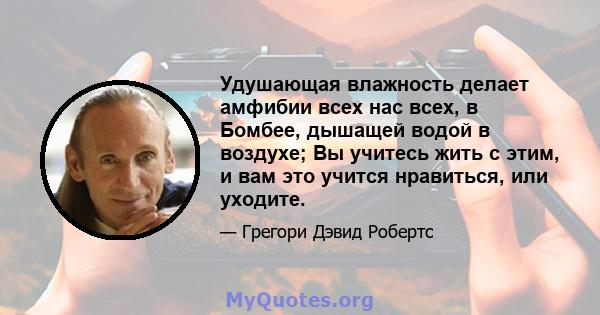 Удушающая влажность делает амфибии всех нас всех, в Бомбее, дышащей водой в воздухе; Вы учитесь жить с этим, и вам это учится нравиться, или уходите.

— Грегори Дэвид Робертс

MyQuotes.org